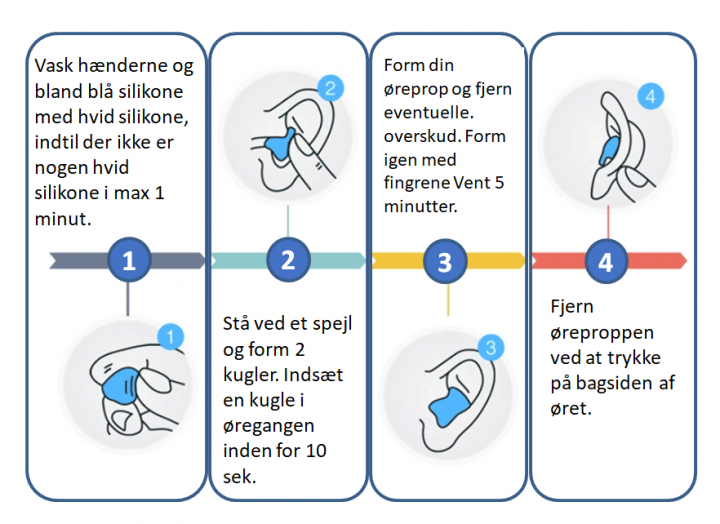 Vask hænderne og bland blå silikone med hvid silikone, indtil der ikke er nogen hvid silikone i max 1 minut.

1

1

2

2

Stå ved et spejl og form 2 kugler. Indsæt en kugle i øregangen inden for 10 sek.

Form din øreprop og fjern eventuelle. overskud. Form igen med fingrene Vent 5 minutter.

3

3

4

4

Fjern øreproppen ved at trykke på bagsiden af øret.